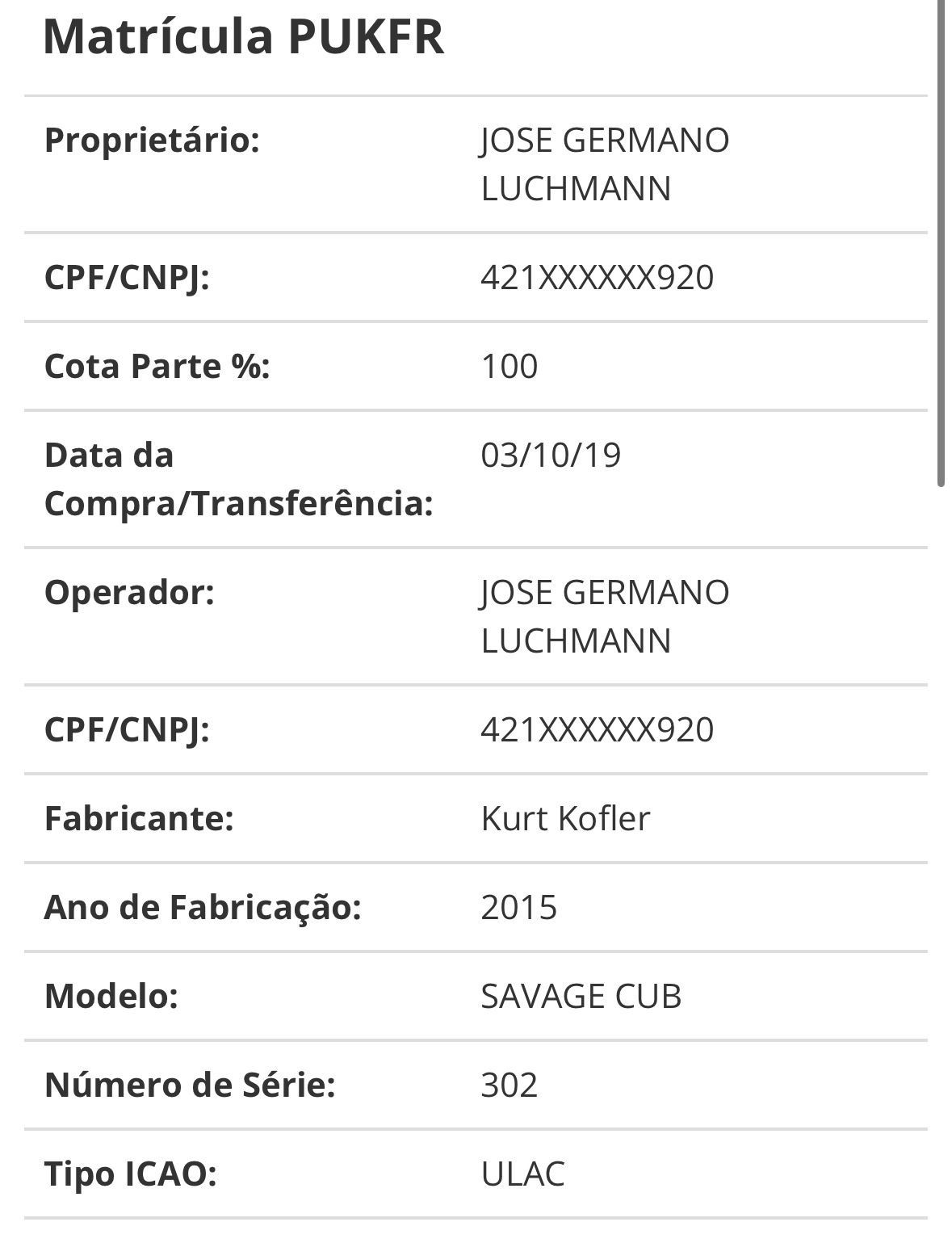 Matrícula PUKFR

| | |
|---|---|
| Proprietário: | JOSE GERMANO LUCHMANN |
| CPF/CNPJ: | 421XXXXXX920 |
| Cota Parte %: | 100 |
| Data da Compra/Transferência: | 03/10/19 |
| Operador: | JOSE GERMANO LUCHMANN |
| CPF/CNPJ: | 421XXXXXX920 |
| Fabricante: | Kurt Kofler |
| Ano de Fabricação: | 2015 |
| Modelo: | SAVAGE CUB |
| Número de Série: | 302 |
| Tipo ICAO: | ULAC |